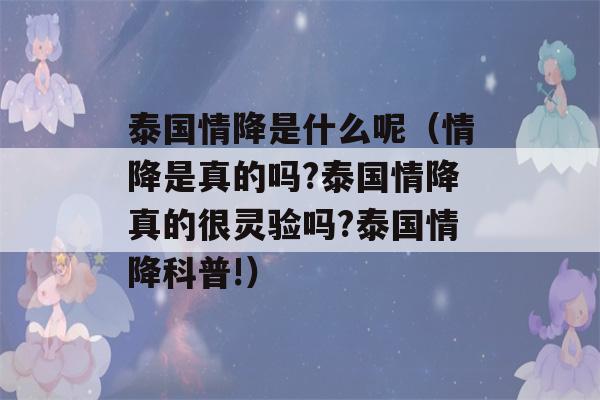 泰国情降是什么呢（情降是真的吗?泰国情降真的很灵验吗?泰国情降科普!）